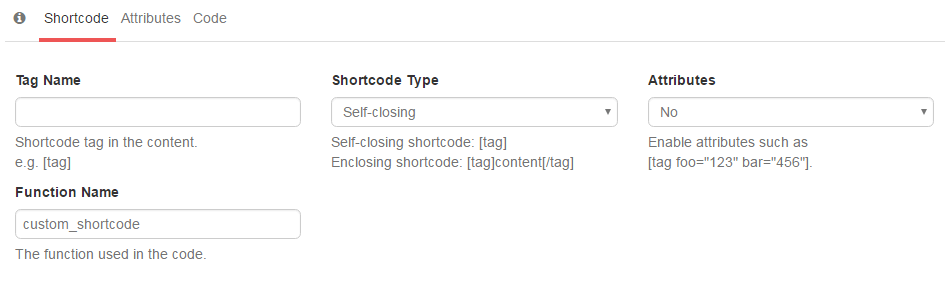 Shortcode Attributes Code

Tag Name

Shortcode tag in the content.
e.g. [tag]

Function Name

custom_shortcode

The function used in the code.

Shortcode Type

Self-closing

Self-closing shortcode: [tag]
Enclosing shortcode: [tag]content[/tag]

Attributes

No

Enable attributes such as
[tag foo="123" bar="456"].